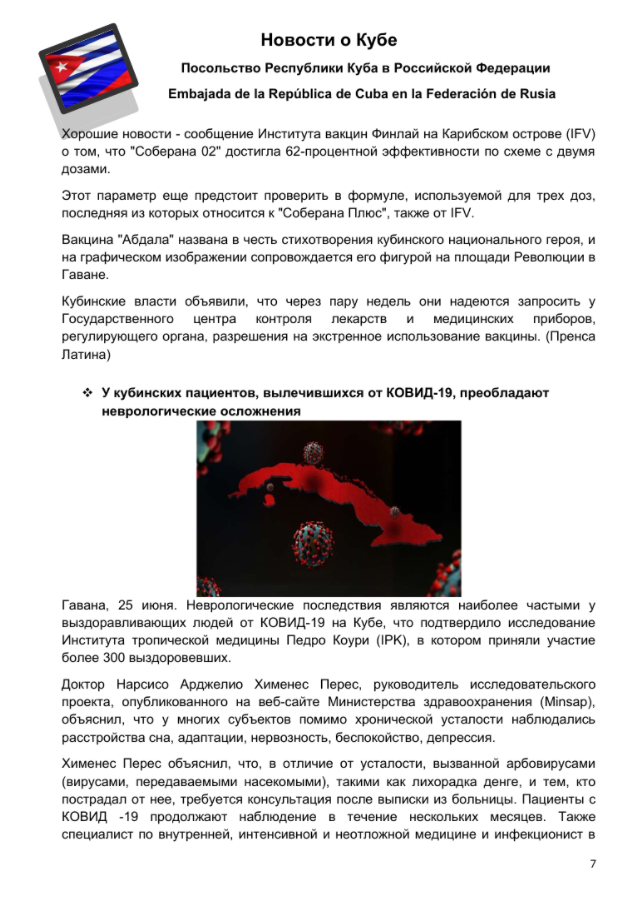 Новости о Кубе

Посольство Республики Куба в Российской Федерации

Embajada de la República de Cuba en la Federación de Rusia

Хорошие новости - сообщение Института вакцин Финлай на Карибском острове (IFV) о том, что "Соберана 02" достигла 62-процентной эффективности по схеме с двумя дозами.

Этот параметр еще предстоит проверить в формуле, используемой для трех доз, последняя из которых относится к "Соберана Плюс", также от IFV.

Вакцина "Абдала" названа в честь стихотворения кубинского национального героя, и на графическом изображении сопровождается его фигурой на площади Революции в Гаване.

Кубинские власти объявили, что через пару недель они надеются запросить у Государственного центра контроля лекарств и медицинских приборов, регулирующего органа, разрешения на экстренное использование вакцины. (Пренса Латина)

❖ У кубинских пациентов, вылечившихся от КОВИД-19, преобладают неврологические осложнения

Гавана, 25 июня. Неврологические последствия являются наиболее частыми у выздоравливающих людей от КОВИД-19 на Кубе, что подтвердило исследование Института тропической медицины Педро Коури (IPK), в котором приняли участие более 300 выздоровевших.

Доктор Нарсисо Арджелио Хименес Перес, руководитель исследовательского проекта, опубликованного на веб-сайте Министерства здравоохранения (Minsap), объяснил, что у многих субъектов помимо хронической усталости наблюдались расстройства сна, адаптации, нервозность, беспокойство, депрессия.

Хименес Перес объяснил, что, в отличие от усталости, вызванной арбовирусами (вирусами, передаваемыми насекомыми), такими как лихорадка денге, и тем, кто пострадал от нее, требуется консультация после выписки из больницы. Пациенты с КОВИД -19 продолжают наблюдение в течение нескольких месяцев. Также специалист по внутренней, интенсивной и неотложной медицине и инфекционист в

7